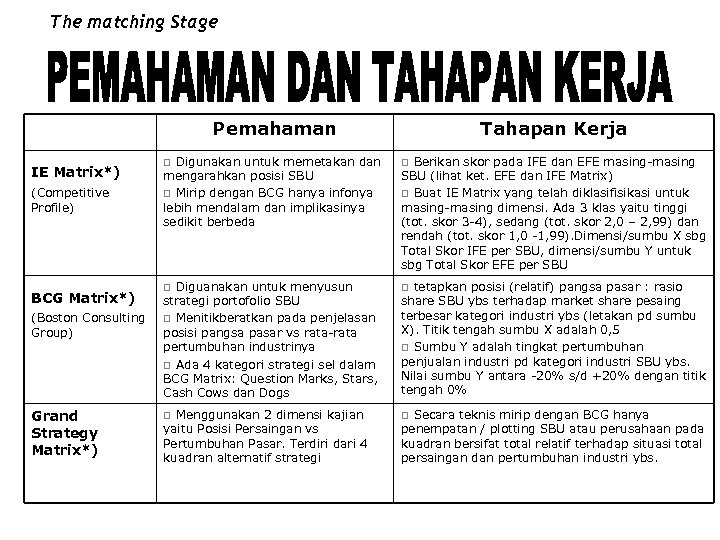 The matching Stage

PEMAHAMAN DAN TAHAPAN KERJA

| | Pemahaman | Tahapan Kerja |
|---|---|---|
| IE Matrix*) (Competitive Profile) | □ Digunakan untuk memetakan dan mengarahkan posisi SBU □ Mirip dengan BCG hanya infonya lebih mendalam dan implikasinya sedikit berbeda | □ Berikan skor pada IFE dan EFE masing-masing SBU (lihat ket. EFE dan IFE Matrix) □ Buat IE Matrix yang telah diklasifisikasi untuk masing-masing dimensi. Ada 3 klas yaitu tinggi (tot. skor 3-4), sedang (tot. skor 2,0 – 2,99) dan rendah (tot. skor 1,0 -1,99).Dimensi/sumbu X sbg Total Skor IFE per SBU, dimensi/sumbu Y untuk sbg Total Skor EFE per SBU |
| BCG Matrix*) (Boston Consulting Group) | □ Diguanakan untuk menyusun strategi portofolio SBU □ Menitikberatkan pada penjelasan posisi pangsa pasar vs rata-rata pertumbuhan industrinya □ Ada 4 kategori strategi sel dalam BCG Matrix: Question Marks, Stars, Cash Cows dan Dogs | □ tetapkan posisi (relatif) pangsa pasar : rasio share SBU ybs terhadap market share pesaing terbesar kategori industri ybs (letakan pd sumbu X). Titik tengah sumbu X adalah 0,5 □ Sumbu Y adalah tingkat pertumbuhan penjualan industri pd kategori industri SBU ybs. Nilai sumbu Y antara -20% s/d +20% dengan titik tengah 0% |
| Grand Strategy Matrix*) | □ Menggunakan 2 dimensi kajian yaitu Posisi Persaingan vs Pertumbuhan Pasar. Terdiri dari 4 kuadran alternatif strategi | □ Secara teknis mirip dengan BCG hanya penempatan / plotting SBU atau perusahaan pada kuadran bersifat total relatif terhadap situasi total persaingan dan pertumbuhan industri ybs. |